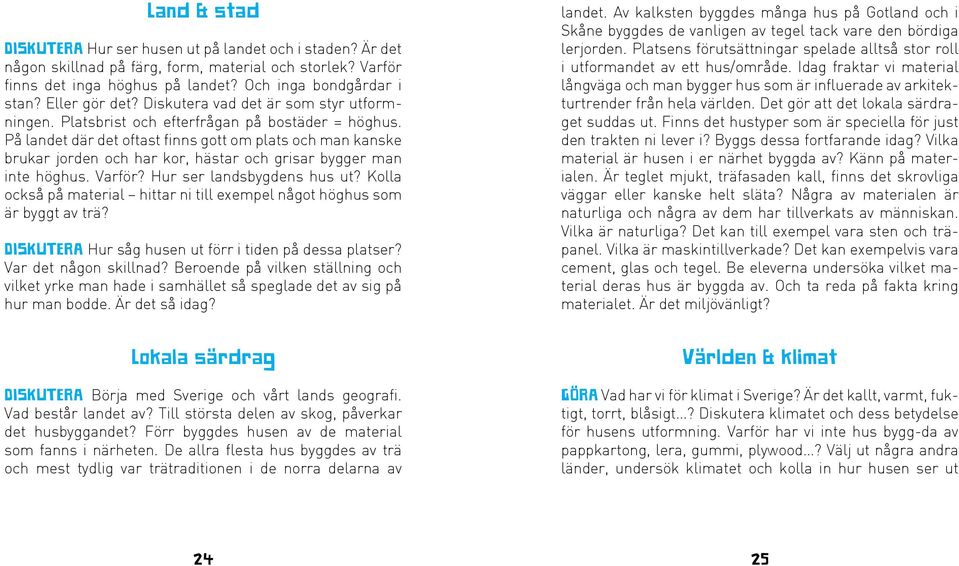 Land & stad

DISKUTERA Hur ser husen ut på landet och i staden? Är det någon skillnad på färg, form, material och storlek? Varför finns det inga höghus på landet? Och inga bondgårdar i stan? Eller gör det? Diskutera vad det är som styr utformningen. Platsbrist och efterfrågan på bostäder = höghus. På landet där det oftast finns gott om plats och man kanske brukar jorden och har kor, hästar och grisar bygger man inte höghus. Varför? Hur ser landsbygdens hus ut? Kolla också på material – hittar ni till exempel något höghus som är byggt av trä?

DISKUTERA Hur såg husen ut förr i tiden på dessa platser? Var det någon skillnad? Beroende på vilken ställning och vilket yrke man hade i samhället så speglade det av sig på hur man bodde. Är det så idag?

Lokala särdrag

DISKUTERA Börja med Sverige och vårt lands geografi. Vad består landet av? Till största delen av skog, påverkar det husbyggandet? Förr byggdes husen av de material som fanns i närheten. De allra flesta hus byggdes av trä och mest tydlig var trätraditionen i de norra delarna av

24

landet. Av kalksten byggdes många hus på Gotland och i Skåne byggdes de vanligen av tegel tack vare den bördiga lerjorden. Platsens förutsättningar spelade alltså stor roll i utformandet av ett hus/område. Idag fraktar vi material långväga och man bygger hus som är influerade av arkitekturtrender från hela världen. Det gör att det lokala särdraget suddas ut. Finns det hustyper som är speciella för just den trakten ni lever i? Byggs dessa fortfarande idag? Vilka material är husen i er närhet byggda av? Känn på materialen. Är teglet mjukt, träfasaden kall, finns det skrovliga väggar eller kanske helt släta? Några av materialen är naturliga och några av dem har tillverkats av människan. Vilka är naturliga? Det kan till exempel vara sten och träpanel. Vilka är maskintillverkade? Det kan exempelvis vara cement, glas och tegel. Be eleverna undersöka vilket material deras hus är byggda av. Och ta reda på fakta kring materialet. Är det miljövänligt?

Världen & klimat

GÖRA Vad har vi för klimat i Sverige? Är det kallt, varmt, fuktigt, torrt, blåsigt...? Diskutera klimatet och dess betydelse för husens utformning. Varför har vi inte hus bygg-da av pappkartong, lera, gummi, plywood...? Välj ut några andra länder, undersök klimatet och kolla in hur husen ser ut

25